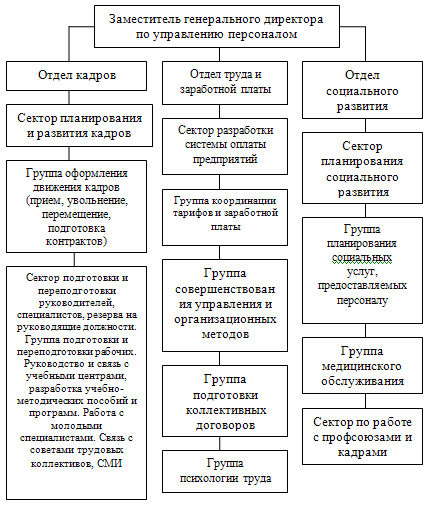 Заместитель генерального директора по управлению персоналом

Отдел кадров

Сектор планирования и развития кадров

Группа оформления движения кадров (прием, увольнение, перемещение, подготовка контрактов)

Сектор подготовки и переподготовки руководителей, специалистов, резерва на руководящие должности. Группа подготовки и переподготовки рабочих. Руководство и связь с учебными центрами, разработка учебно-методических пособий и программ. Работа с молодыми специалистами. Связь с советами трудовых коллективов, СМИ

Отдел труда и заработной платы

Сектор разработки системы оплаты предприятий

Группа координации тарифов и заработной платы

Группа совершенствования управления и организационных методов

Группа подготовки коллективных договоров

Группа психологии труда

Отдел социального развития

Сектор планирования социального развития

Группа планирования социальных услуг, предоставляемых персоналу

Группа медицинского обслуживания

Сектор по работе с профсоюзами и кадрами